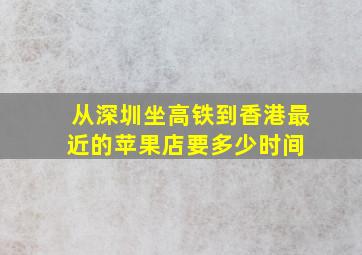 从深圳坐高铁到香港最近的苹果店要多少时间